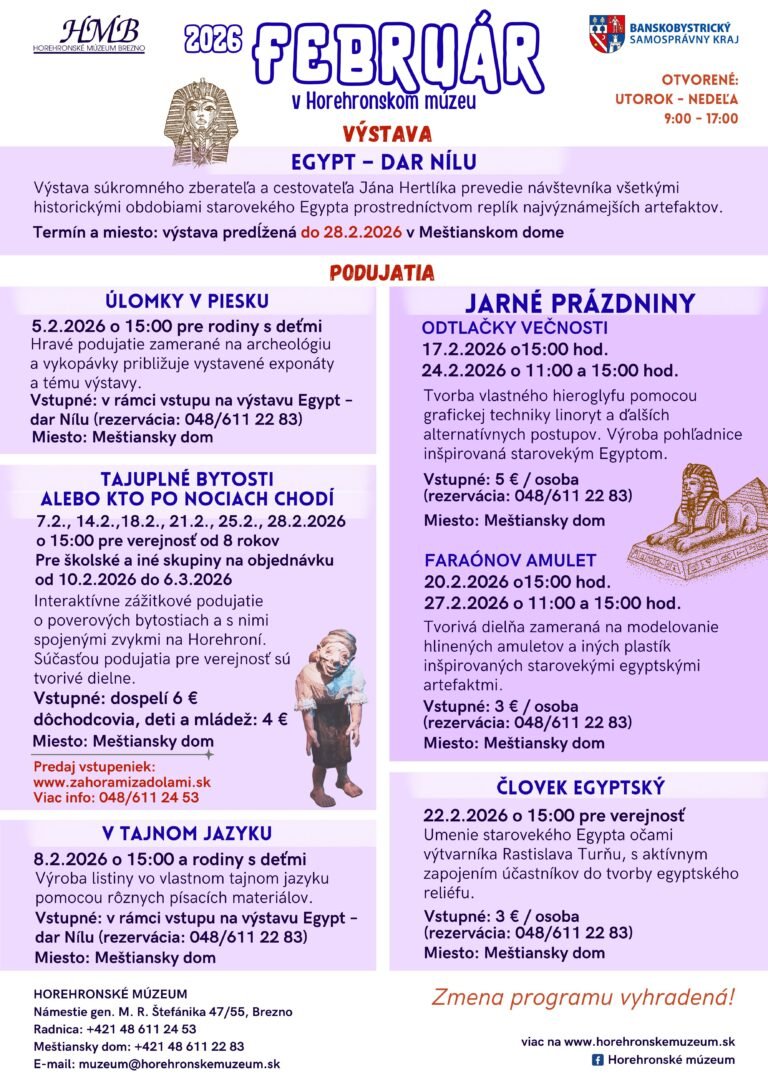 HMB
HOREHRONSKÉ MÚZEUM BREZNO

2026 FEBRUÁR
v Horehronskom múzeu

BANSKOBYSTRICKÝ SAMOSPRÁVNY KRAJ

OTVORENÉ:
UTOROK - NEDEĽA
9:00 - 17:00

VÝSTAVA
EGYPT – DAR NÍLU
Výstava súkromného zberateľa a cestovateľa Jána Hertlíka prevedie návštevníka všetkými historickými obdobiami starovekého Egypta prostredníctvom replík najvýznamejších artefaktov.
Termín a miesto: výstava predĺžená do 28.2.2026 v Meštianskom dome

PODUJATIA

ÚLOMKY V PIESKU
5.2.2026 o 15:00 pre rodiny s deťmi
Hravé podujatie zamerané na archeológiu a vykopávky približuje vystavené exponáty a tému výstavy.
Vstupné: v rámci vstupu na výstavu Egypt – dar Nílu (rezervácia: 048/611 22 83)
Miesto: Meštiansky dom

TAJUPLNÉ BYTOSTI ALEBO KTO PO NOCIACH CHODÍ
7.2., 14.2.,18.2., 21.2., 25.2., 28.2.2026 o 15:00 pre verejnosť od 8 rokov
Pre školské a iné skupiny na objednávku od 10.2.2026 do 6.3.2026
Interaktívne zážitkové podujatie o poverových bytostiach a s nimi spojenými zvykmi na Horehroní. Súčasťou podujatia pre verejnosť sú tvorivé dielne.
Vstupné: dospelí 6 €
dôchodcovia, deti a mládež: 4 €
Miesto: Meštiansky dom
Predaj vstupeniek:
www.zahoramizadolami.sk
Viac info: 048/611 24 53

V TAJNOM JAZYKU
8.2.2026 o 15:00 a rodiny s deťmi
Výroba listiny vo vlastnom tajnom jazyku pomocou rôznych písacích materiálov.
Vstupné: v rámci vstupu na výstavu Egypt – dar Nílu (rezervácia: 048/611 22 83)
Miesto: Meštiansky dom

JARNÉ PRÁZDNINY
ODTLAČKY VEČNOSTI
17.2.2026 o15:00 hod.
24.2.2026 o 11:00 a 15:00 hod.
Tvorba vlastného hieroglyfu pomocou grafickej techniky linoryt a ďalších alternatívnych postupov. Výroba pohľadnice inšpirovaná starovekým Egyptom.
Vstupné: 5 € / osoba
(rezervácia: 048/611 22 83)
Miesto: Meštiansky dom

FARAÓNOV AMULET
20.2.2026 o15:00 hod.
27.2.2026 o 11:00 a 15:00 hod.
Tvorivá dielňa zameraná na modelovanie hlinených amuletov a iných plastík inšpirovaných starovekými egyptskými artefaktmi.
Vstupné: 3 € / osoba
(rezervácia: 048/611 22 83)
Miesto: Meštiansky dom

ČLOVEK EGYPTSKÝ
22.2.2026 o 15:00 pre verejnosť
Umenie starovekého Egypta očami výtvarníka Rastislava Turňu, s aktívnym zapojením účastníkov do tvorby egyptského reliéfu.
Vstupné: 3 € / osoba
(rezervácia: 048/611 22 83)
Miesto: Meštiansky dom

HOREHRONSKÉ MÚZEUM
Námestie gen. M. R. Štefánika 47/55, Brezno
Radnica: +421 48 611 24 53
Meštiansky dom: +421 48 611 22 83
E-mail: muzeum@horehronskemuzeum.sk

Zmena programu vyhradená!

viac na www.horehronskemuzeum.sk
Horehronské múzeum